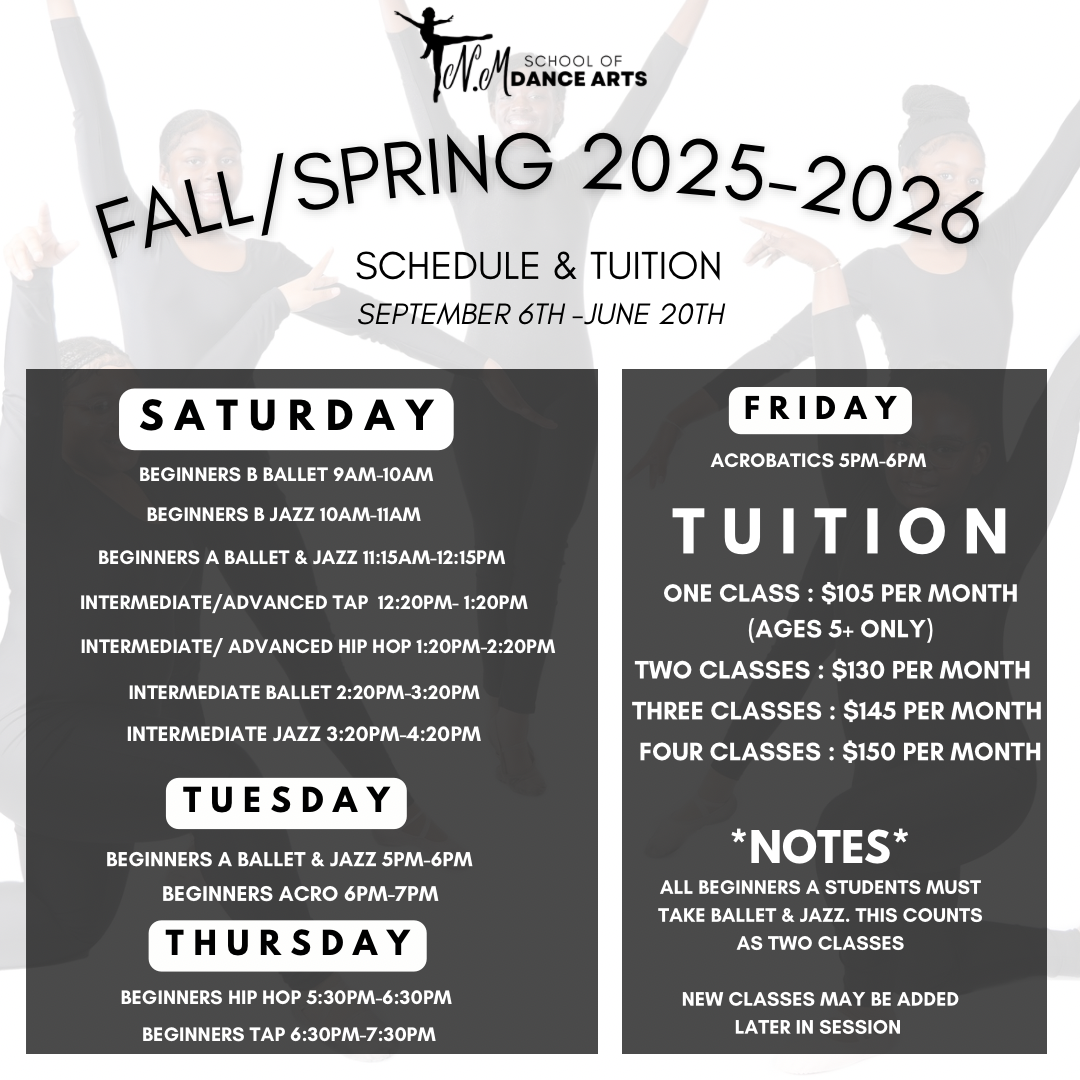 N.M SCHOOL OF DANCE ARTS

FALL/SPRING 2025-2026

SCHEDULE & TUITION

SEPTEMBER 6TH -JUNE 20TH

SATURDAY

BEGINNERS B BALLET 9AM-10AM

BEGINNERS B JAZZ 10AM-11AM

BEGINNERS A BALLET & JAZZ 11:15AM-12:15PM

INTERMEDIATE/ADVANCED TAP 12:20PM- 1:20PM

INTERMEDIATE/ ADVANCED HIP HOP 1:20PM-2:20PM

INTERMEDIATE BALLET 2:20PM-3:20PM

INTERMEDIATE JAZZ 3:20PM-4:20PM

TUESDAY

BEGINNERS A BALLET & JAZZ 5PM-6PM

BEGINNERS ACRO 6PM-7PM

THURSDAY

BEGINNERS HIP HOP 5:30PM-6:30PM

BEGINNERS TAP 6:30PM-7:30PM

FRIDAY

ACROBATICS 5PM-6PM

TUITION

ONE CLASS : $105 PER MONTH
(AGES 5+ ONLY)

TWO CLASSES : $130 PER MONTH

THREE CLASSES : $145 PER MONTH

FOUR CLASSES : $150 PER MONTH

*NOTES*

ALL BEGINNERS A STUDENTS MUST TAKE BALLET & JAZZ. THIS COUNTS AS TWO CLASSES

NEW CLASSES MAY BE ADDED LATER IN SESSION